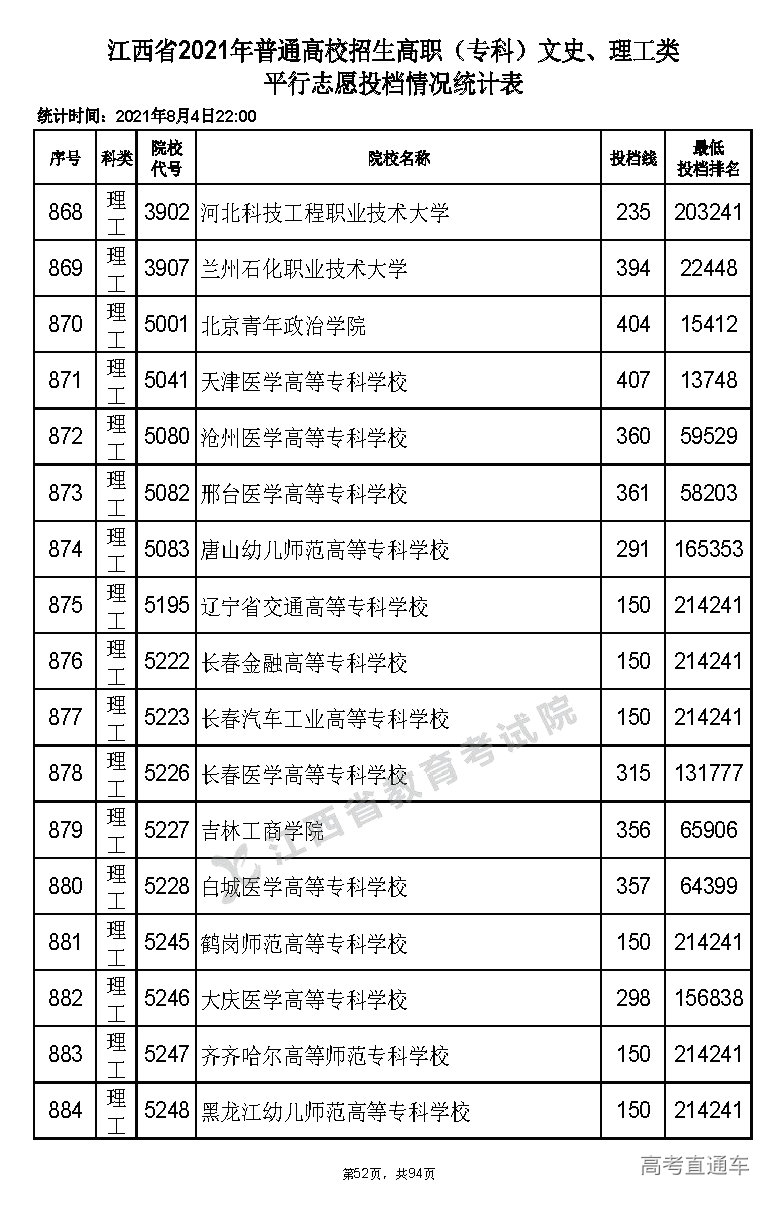 江西省2021年普通高校招生高职（专科）文史、理工类
平行志愿投档情况统计表

统计时间：2021年8月4日22:00

| 序号 | 科类 | 院校代号 | 院校名称 | 投档线 | 最低投档排名 |
|---|---|---|---|---|---|
| 868 | 理工 | 3902 | 河北科技工程职业技术大学 | 235 | 203241 |
| 869 | 理工 | 3907 | 兰州石化职业技术大学 | 394 | 22448 |
| 870 | 理工 | 5001 | 北京青年政治学院 | 404 | 15412 |
| 871 | 理工 | 5041 | 天津医学高等专科学校 | 407 | 13748 |
| 872 | 理工 | 5080 | 沧州医学高等专科学校 | 360 | 59529 |
| 873 | 理工 | 5082 | 邢台医学高等专科学校 | 361 | 58203 |
| 874 | 理工 | 5083 | 唐山幼儿师范高等专科学校 | 291 | 165353 |
| 875 | 理工 | 5195 | 辽宁省交通高等专科学校 | 150 | 214241 |
| 876 | 理工 | 5222 | 长春金融高等专科学校 | 150 | 214241 |
| 877 | 理工 | 5223 | 长春汽车工业高等专科学校 | 150 | 214241 |
| 878 | 理工 | 5226 | 长春医学高等专科学校 | 315 | 131777 |
| 879 | 理工 | 5227 | 吉林工商学院 | 356 | 65906 |
| 880 | 理工 | 5228 | 白城医学高等专科学校 | 357 | 64399 |
| 881 | 理工 | 5245 | 鹤岗师范高等专科学校 | 150 | 214241 |
| 882 | 理工 | 5246 | 大庆医学高等专科学校 | 298 | 156838 |
| 883 | 理工 | 5247 | 齐齐哈尔高等师范专科学校 | 150 | 214241 |
| 884 | 理工 | 5248 | 黑龙江幼儿师范高等专科学校 | 150 | 214241 |

江西省教育考试院

第52页，共94页

高考直通车